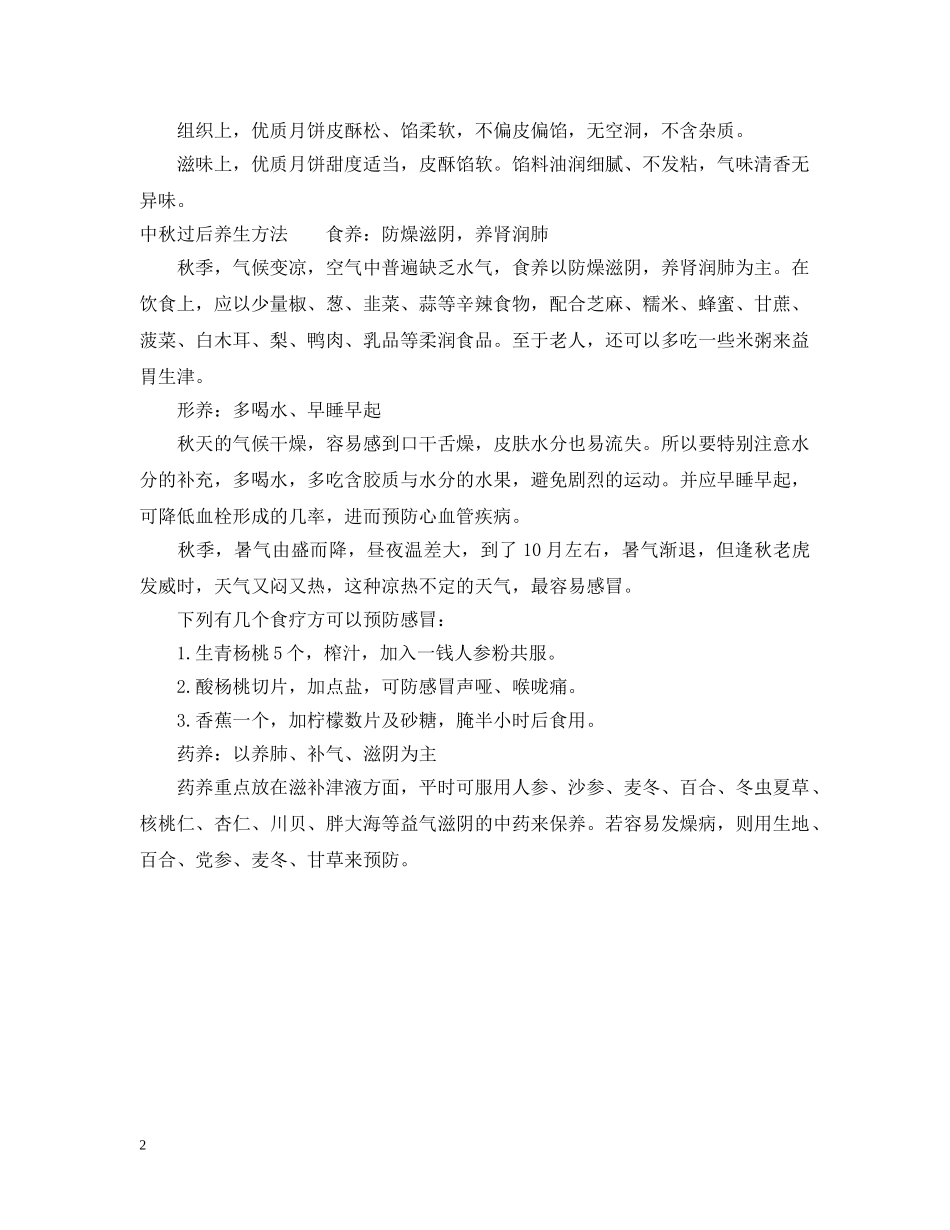 组织上，优质月饼皮酥松、馅柔软，不偏皮偏馅，无空洞，不含杂质。

滋味上，优质月饼甜度适当，皮酥馅软。馅料油润细腻、不发粘，气味清香无异味。

中秋过后养生方法 食养：防燥滋阴，养肾润肺

秋季，气候变凉，空气中普遍缺乏水气，食养以防燥滋阴，养肾润肺为主。在饮食上，应以少量椒、葱、韭菜、蒜等辛辣食物，配合芝麻、糯米、蜂蜜、甘蔗、菠菜、白木耳、梨、鸭肉、乳品等柔润食品。至于老人，还可以多吃一些米粥来益胃生津。

形养：多喝水、早睡早起

秋天的气候干燥，容易感到口干舌燥，皮肤水分也易流失。所以要特别注意水分的补充，多喝水，多吃含胶质与水分的水果，避免剧烈的运动。并应早睡早起，可降低血栓形成的几率，进而预防心血管疾病。

秋季，暑气由盛而降，昼夜温差大，到了10月左右，暑气渐退，但逢秋老虎发威时，天气又闷又热，这种凉热不定的天气，最容易感冒。

下列有几个食疗方可以预防感冒：

1.生青杨桃5个，榨汁，加入一钱人参粉共服。

2.酸杨桃切片，加点盐，可防感冒声哑、喉咙痛。

3.香蕉一个，加柠檬数片及砂糖，腌半小时后食用。

药养：以养肺、补气、滋阴为主

药养重点放在滋补津液方面，平时可服用人参、沙参、麦冬、百合、冬虫夏草、核桃仁、杏仁、川贝、胖大海等益气滋阴的中药来保养。若容易发燥病，则用生地、百合、党参、麦冬、甘草来预防。

2